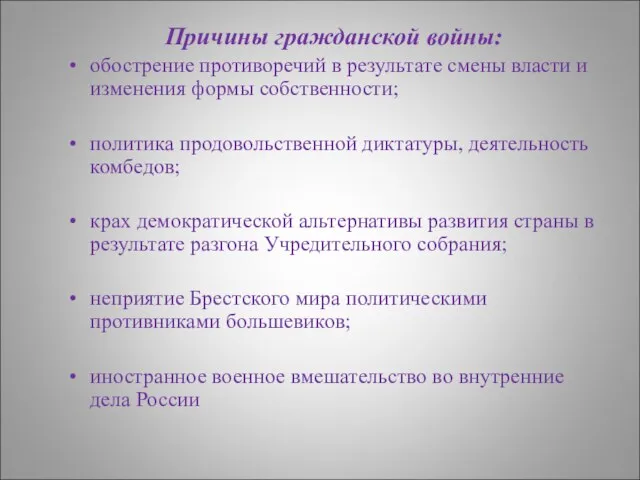 Причины гражданской войны:

• обострение противоречий в результате смены власти и изменения формы собственности;

• политика продовольственной диктатуры, деятельность комбедов;

• крах демократической альтернативы развития страны в результате разгона Учредительного собрания;

• неприятие Брестского мира политическими противниками большевиков;

• иностранное военное вмешательство во внутренние дела России